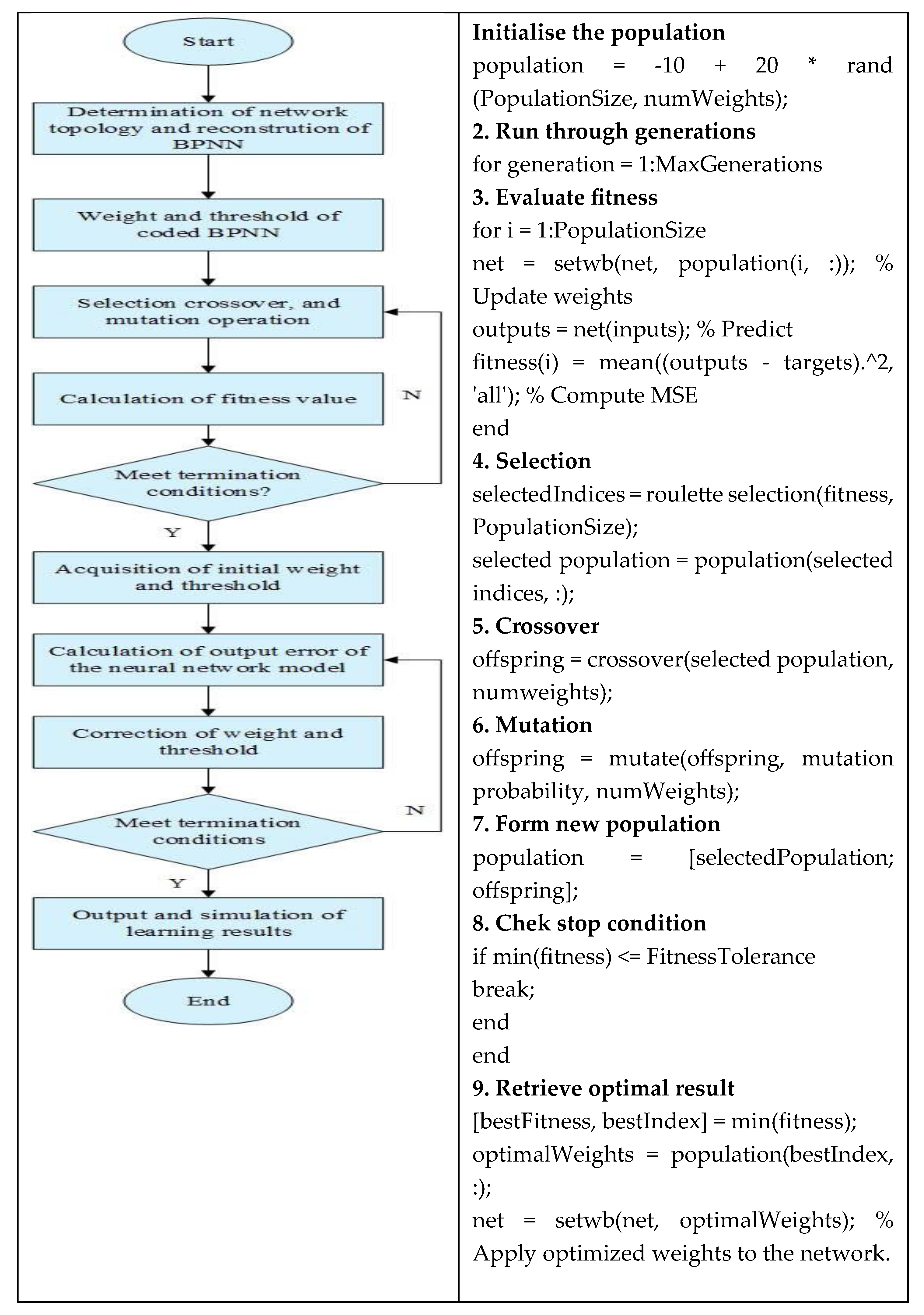 Start

Determination of network topology and reconstrution of BPNN

Weight and threshold of coded BPNN

Selection crossover, and mutation operation

Calculation of fitness value

N

Meet termination conditions?

Y

Acquisition of initial weight and threshold

Calculation of output error of the neural network model

Correction of weight and threshold

N

Meet termination conditions

Y

Output and simulation of learning results

End

**Initialise the population**
population = -10 + 20 * rand (PopulationSize, numWeights);
**2. Run through generations**
for generation = 1:MaxGenerations
**3. Evaluate fitness**
for i = 1:PopulationSize
net = setwb(net, population(i, :)); % Update weights
outputs = net(inputs); % Predict
fitness(i) = mean((outputs - targets).^2, 'all'); % Compute MSE
end
**4. Selection**
selectedIndices = roulette selection(fitness, PopulationSize);
selected population = population(selected indices, :);
**5. Crossover**
offspring = crossover(selected population, numweights);
**6. Mutation**
offspring = mutate(offspring, mutation probability, numWeights);
**7. Form new population**
population = [selectedPopulation; offspring];
**8. Chek stop condition**
if min(fitness) <= FitnessTolerance
break;
end
end
**9. Retrieve optimal result**
[bestFitness, bestIndex] = min(fitness);
optimalWeights = population(bestIndex, :);
net = setwb(net, optimalWeights); % Apply optimized weights to the network.